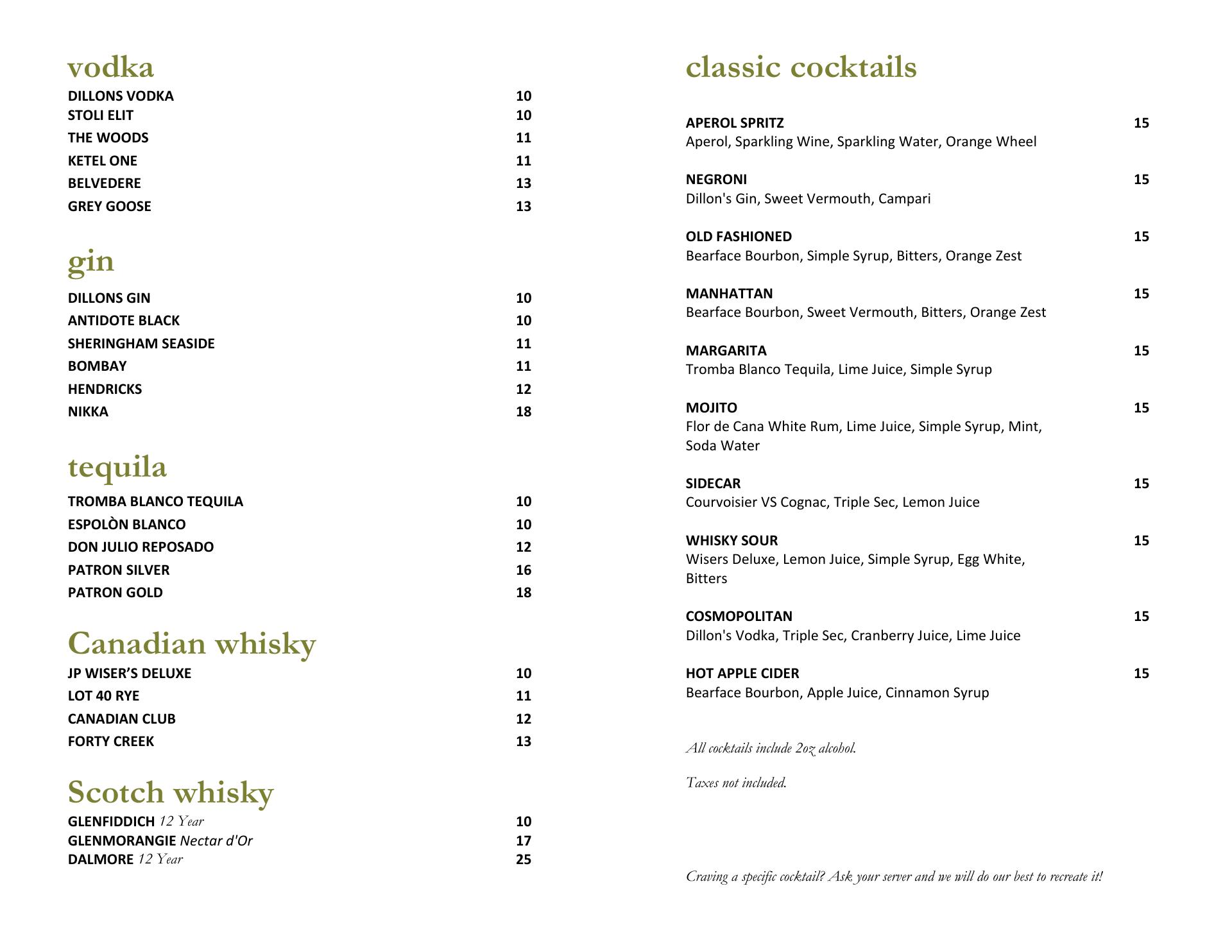 vodka

DILLONS VODKA 10
STOLI ELIT 10
THE WOODS 11
KETEL ONE 11
BELVEDERE 13
GREY GOOSE 13

gin

DILLONS GIN 10
ANTIDOTE BLACK 10
SHERINGHAM SEASIDE 11
BOMBAY 11
HENDRICKS 12
NIKKA 18

tequila

TROMBA BLANCO TEQUILA 10
ESPOLÒN BLANCO 10
DON JULIO REPOSADO 12
PATRON SILVER 16
PATRON GOLD 18

Canadian whisky

JP WISER'S DELUXE 10
LOT 40 RYE 11
CANADIAN CLUB 12
FORTY CREEK 13

Scotch whisky

GLENFIDDICH 12 Year 10
GLENMORANGIE Nectar d'Or 17
DALMORE 12 Year 25

classic cocktails

APEROL SPRITZ 15
Aperol, Sparkling Wine, Sparkling Water, Orange Wheel

NEGRONI 15
Dillon's Gin, Sweet Vermouth, Campari

OLD FASHIONED 15
Bearface Bourbon, Simple Syrup, Bitters, Orange Zest

MANHATTAN 15
Bearface Bourbon, Sweet Vermouth, Bitters, Orange Zest

MARGARITA 15
Tromba Blanco Tequila, Lime Juice, Simple Syrup

MOJITO 15
Flor de Cana White Rum, Lime Juice, Simple Syrup, Mint, Soda Water

SIDECAR 15
Courvoisier VS Cognac, Triple Sec, Lemon Juice

WHISKY SOUR 15
Wisers Deluxe, Lemon Juice, Simple Syrup, Egg White, Bitters

COSMOPOLITAN 15
Dillon's Vodka, Triple Sec, Cranberry Juice, Lime Juice

HOT APPLE CIDER 15
Bearface Bourbon, Apple Juice, Cinnamon Syrup

All cocktails include 2oz alcohol.

Taxes not included.

Craving a specific cocktail? Ask your server and we will do our best to recreate it!